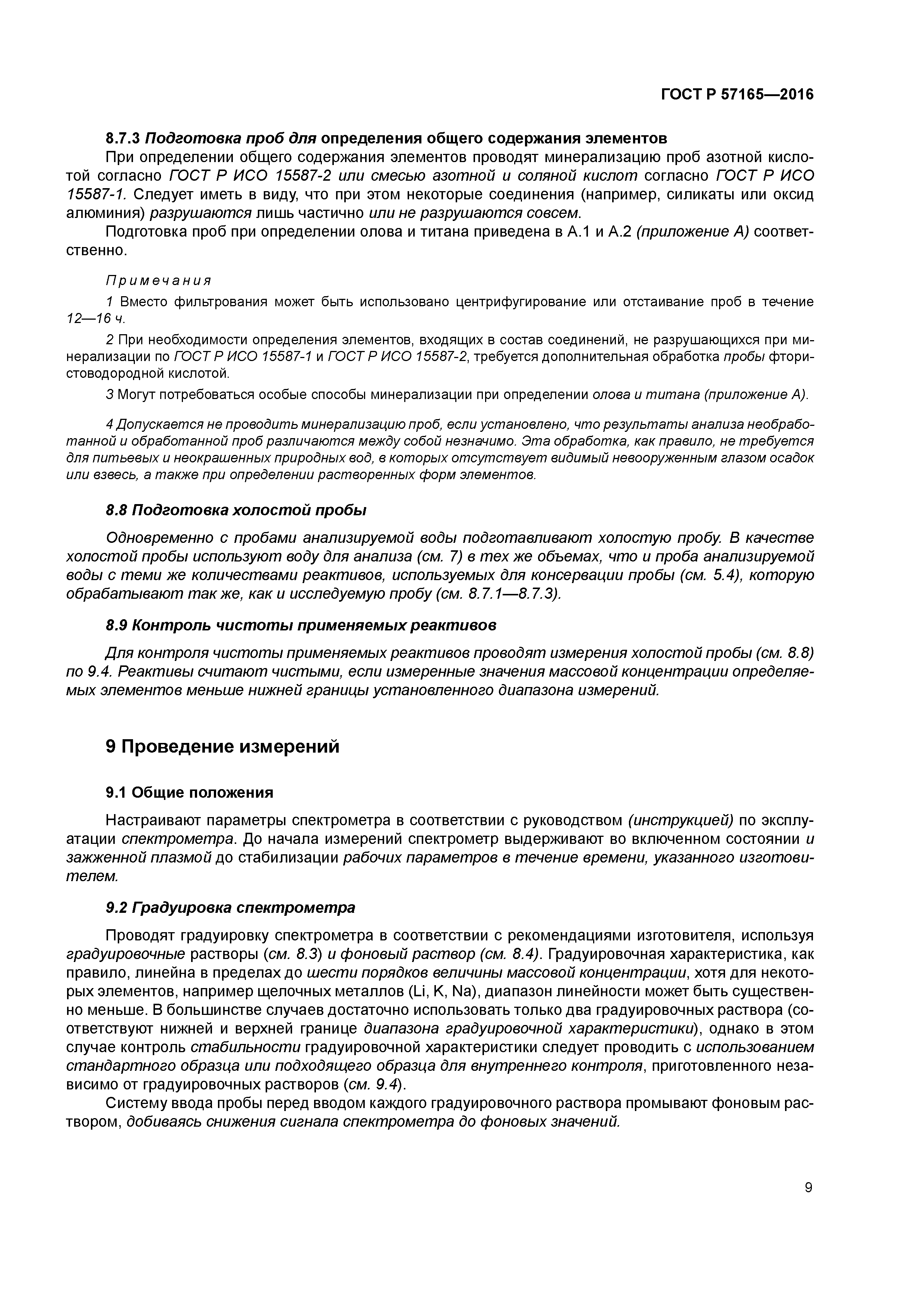 ГОСТ Р 57165—2016

8.7.3 Подготовка проб для определения общего содержания элементов

При определении общего содержания элементов проводят минерализацию проб азотной кислотой согласно ГОСТ Р ИСО 15587-2 или смесью азотной и соляной кислот согласно ГОСТ Р ИСО 15587-1. Следует иметь в виду, что при этом некоторые соединения (например, силикаты или оксид алюминия) разрушаются лишь частично или не разрушаются совсем.

Подготовка проб при определении олова и титана приведена в А.1 и А.2 (приложение А) соответственно.

Примечания

1 Вместо фильтрования может быть использовано центрифугирование или отстаивание проб в течение 12—16 ч.

2 При необходимости определения элементов, входящих в состав соединений, не разрушающихся при минерализации по ГОСТ Р ИСО 15587-1 и ГОСТ Р ИСО 15587-2, требуется дополнительная обработка пробы фтористоводородной кислотой.

3 Могут потребоваться особые способы минерализации при определении олова и титана (приложение А).

4 Допускается не проводить минерализацию проб, если установлено, что результаты анализа необработанной и обработанной проб различаются между собой незначимо. Эта обработка, как правило, не требуется для питьевых и неокрашенных природных вод, в которых отсутствует видимый невооруженным глазом осадок или взвесь, а также при определении растворенных форм элементов.

8.8 Подготовка холостой пробы

Одновременно с пробами анализируемой воды подготавливают холостую пробу. В качестве холостой пробы используют воду для анализа (см. 7) в тех же объемах, что и проба анализируемой воды с теми же количествами реактивов, используемых для консервации пробы (см. 5.4), которую обрабатывают так же, как и исследуемую пробу (см. 8.7.1—8.7.3).

8.9 Контроль чистоты применяемых реактивов

Для контроля чистоты применяемых реактивов проводят измерения холостой пробы (см. 8.8) по 9.4. Реактивы считают чистыми, если измеренные значения массовой концентрации определяемых элементов меньше нижней границы установленного диапазона измерений.

9 Проведение измерений

9.1 Общие положения

Настраивают параметры спектрометра в соответствии с руководством (инструкцией) по эксплуатации спектрометра. До начала измерений спектрометр выдерживают во включенном состоянии и зажженной плазмой до стабилизации рабочих параметров в течение времени, указанного изготовителем.

9.2 Градуировка спектрометра

Проводят градуировку спектрометра в соответствии с рекомендациями изготовителя, используя градуировочные растворы (см. 8.3) и фоновый раствор (см. 8.4). Градуировочная характеристика, как правило, линейна в пределах до шести порядков величины массовой концентрации, хотя для некоторых элементов, например щелочных металлов (Li, K, Na), диапазон линейности может быть существенно меньше. В большинстве случаев достаточно использовать только два градуировочных раствора (соответствуют нижней и верхней границе диапазона градуировочной характеристики), однако в этом случае контроль стабильности градуировочной характеристики следует проводить с использованием стандартного образца или подходящего образца для внутреннего контроля, приготовленного независимо от градуировочных растворов (см. 9.4).

Систему ввода пробы перед вводом каждого градуировочного раствора промывают фоновым раствором, добиваясь снижения сигнала спектрометра до фоновых значений.

9